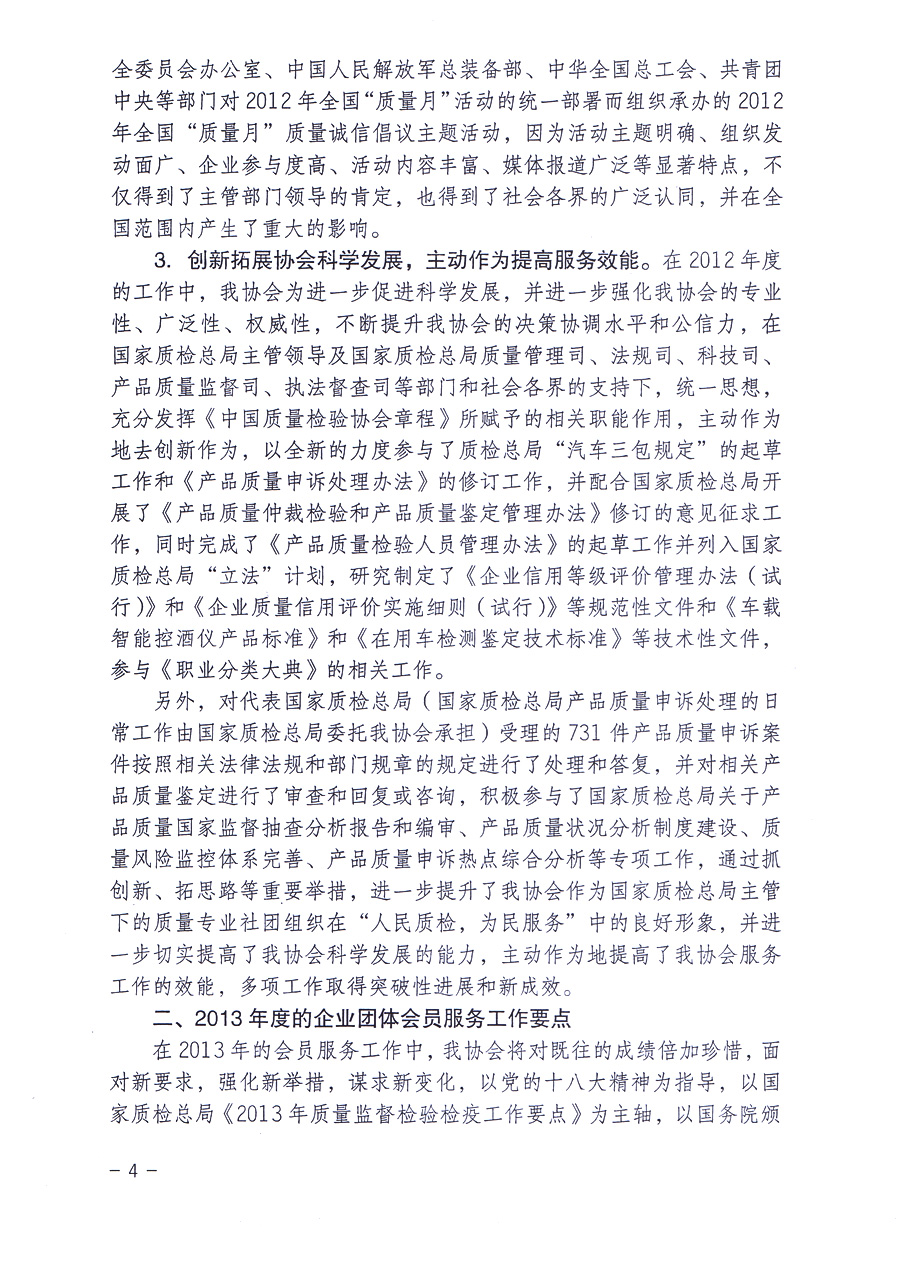 全委员会办公室、中国人民解放军总装备部、中华全国总工会、共青团中央等部门对2012年全国“质量月”活动的统一部署而组织承办的2012年全国“质量月”质量诚信倡议主题活动，因为活动主题明确、组织发动面广、企业参与度高、活动内容丰富、媒体报道广泛等显著特点，不仅得到了主管部门领导的肯定，也得到了社会各界的广泛认同，并在全国范围内产生了重大的影响。

3. 创新拓展协会科学发展，主动作为提高服务效能。在2012年度的工作中，我协会为进一步促进科学发展，并进一步强化我协会的专业性、广泛性、权威性，不断提升我协会的决策协调水平和公信力，在国家质检总局主管领导及国家质检总局质量管理司、法规司、科技司、产品质量监督司、执法督查司等部门和社会各界的支持下，统一思想，充分发挥《中国质量检验协会章程》所赋予的相关职能作用，主动作为地去创新作为，以全新的力度参与了质检总局“汽车三包规定”的起草工作和《产品质量申诉处理办法》的修订工作，并配合国家质检总局开展了《产品质量仲裁检验和产品质量鉴定管理办法》修订的意见征求工作，同时完成了《产品质量检验人员管理办法》的起草工作并列入国家质检总局“立法”计划，研究制定了《企业信用等级评价管理办法（试行）》和《企业质量信用评价实施细则（试行）》等规范性文件和《车载智能控酒仪产品标准》和《在用车检测鉴定技术标准》等技术性文件，参与《职业分类大典》的相关工作。

另外，对代表国家质检总局（国家质检总局产品质量申诉处理的日常工作由国家质检总局委托我协会承担）受理的731件产品质量申诉案件按照相关法律法规和部门规章的规定进行了处理和答复，并对相关产品质量鉴定进行了审查和回复或咨询，积极参与了国家质检总局关于产品质量国家监督抽查分析报告和编审、产品质量状况分析制度建设、质量风险监控体系完善、产品质量申诉热点综合分析等专项工作，通过抓创新、拓思路等重要举措，进一步提升了我协会作为国家质检总局主管下的质量专业社团组织在“人民质检，为民服务”中的良好形象，并进一步切实提高了我协会科学发展的能力，主动作为地提高了我协会服务工作的效能，多项工作取得突破性进展和新成效。

二、2013年度的企业团体会员服务工作要点

在2013年的会员服务工作中，我协会将对既往的成绩倍加珍惜，面对新要求，强化新举措，谋求新变化，以党的十八大精神为指导，以国家质检总局《2013年质量监督检验检疫工作要点》为主轴，以国务院颁

－4－